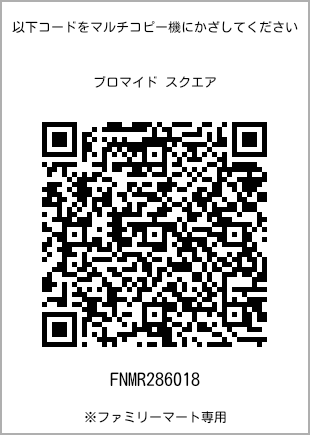 以下コードをマルチコピー機にかざしてください

ブロマイド スクエア

FNMR286018

※ファミリーマート専用